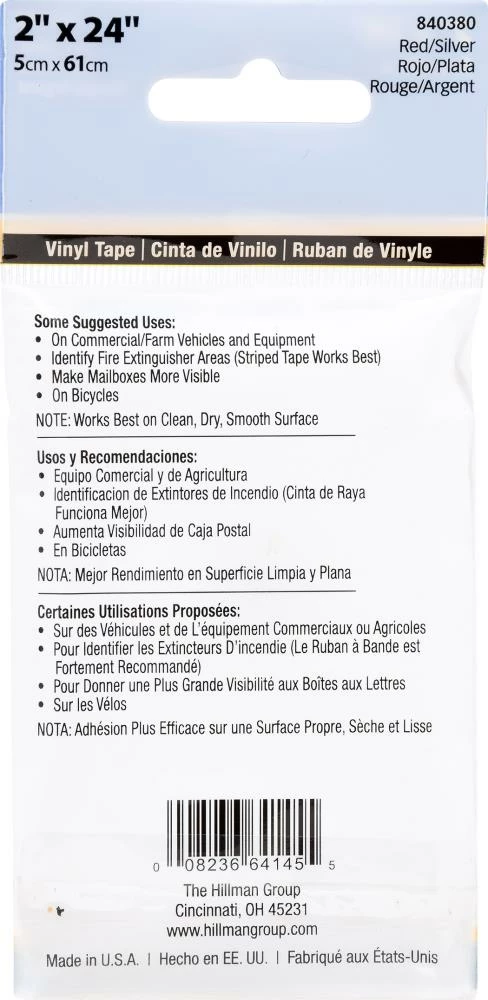 2" x 24"
5cm x 61cm

840380
Red/Silver
Rojo/Plata
Rouge/Argent

Vinyl Tape | Cinta de Vinilo | Ruban de Vinyle

Some Suggested Uses:
• On Commercial/Farm Vehicles and Equipment
• Identify Fire Extinguisher Areas (Striped Tape Works Best)
• Make Mailboxes More Visible
• On Bicycles
NOTE: Works Best on Clean, Dry, Smooth Surface

Usos y Recomendaciones:
• Equipo Comercial y de Agricultura
• Identificacion de Extintores de Incendio (Cinta de Raya Funciona Mejor)
• Aumenta Visibilidad de Caja Postal
• En Bicicletas
NOTA: Mejor Rendimiento en Superficie Limpia y Plana

Certaines Utilisations Proposées:
• Sur des Véhicules et de L'équipement Commerciaux ou Agricoles
• Pour Identifier les Extincteurs D'incendie (Le Ruban à Bande est Fortement Recommandé)
• Pour Donner une Plus Grande Visibilité aux Boîtes aux Lettres
• Sur les Vélos
NOTA: Adhésion Plus Efficace sur une Surface Propre, Sèche et Lisse

0 08236 64145 5

The Hillman Group
Cincinnati, OH 45231
www.hillmangroup.com

Made in U.S.A. | Hecho en EE. UU. | Fabriqué aux États-Unis